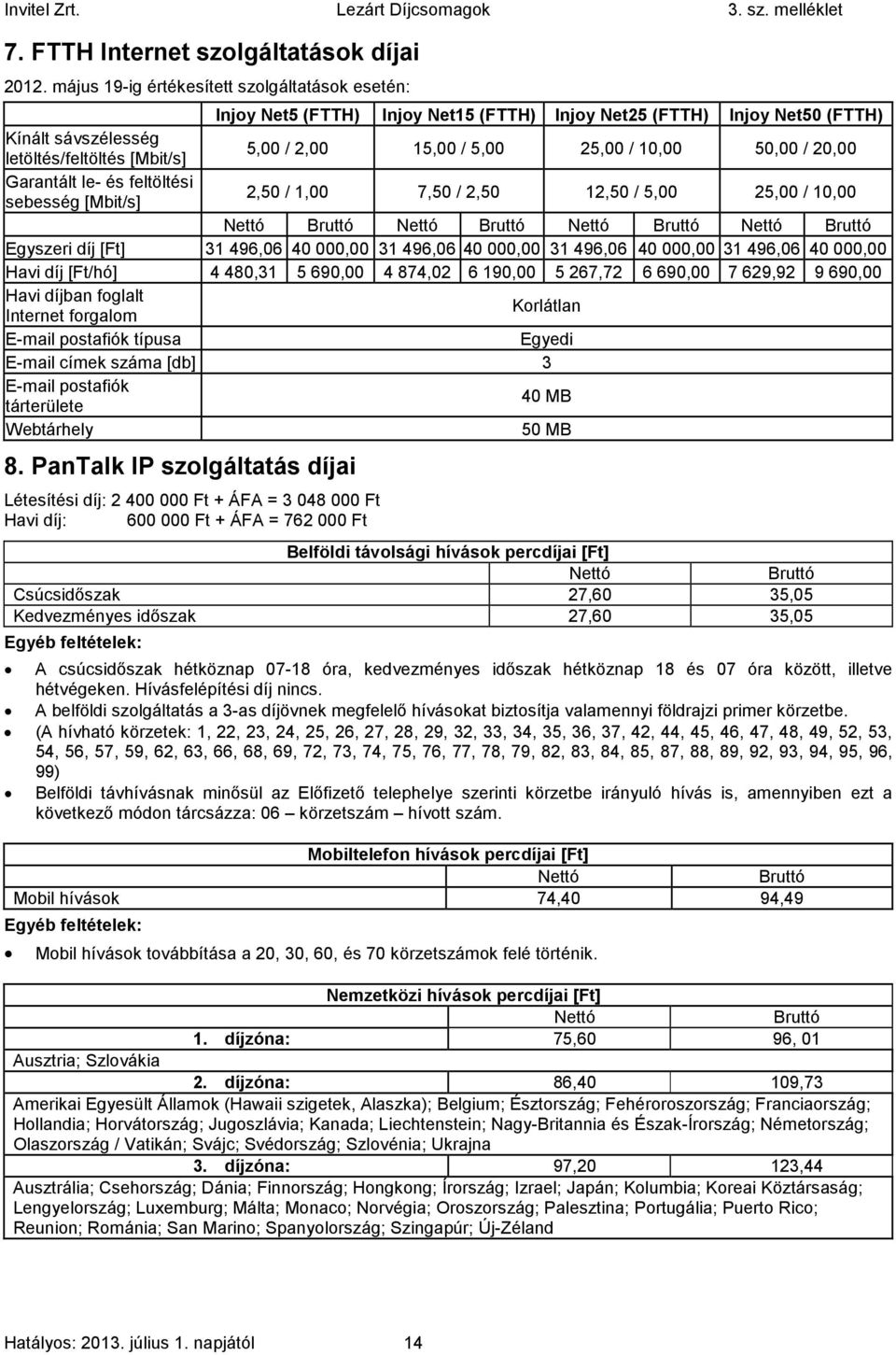 Invitel Zrt. Lezárt Díjcsomagok 3. sz. melléklet

7. FTTH Internet szolgáltatások díjai

2012. május 19-ig értékesített szolgáltatások esetén:

| | Injoy Net5 (FTTH) | | Injoy Net15 (FTTH) | | Injoy Net25 (FTTH) | | Injoy Net50 (FTTH) | |
|---|---|---|---|---|---|---|---|---|
| Kínált sávszélesség letöltés/feltöltés [Mbit/s] | 5,00 / 2,00 | | 15,00 / 5,00 | | 25,00 / 10,00 | | 50,00 / 20,00 | |
| Garantált le- és feltöltési sebesség [Mbit/s] | 2,50 / 1,00 | | 7,50 / 2,50 | | 12,50 / 5,00 | | 25,00 / 10,00 | |
| | Nettó | Bruttó | Nettó | Bruttó | Nettó | Bruttó | Nettó | Bruttó |
| Egyszeri díj [Ft] | 31 496,06 | 40 000,00 | 31 496,06 | 40 000,00 | 31 496,06 | 40 000,00 | 31 496,06 | 40 000,00 |
| Havi díj [Ft/hó] | 4 480,31 | 5 690,00 | 4 874,02 | 6 190,00 | 5 267,72 | 6 690,00 | 7 629,92 | 9 690,00 |
| Havi díjban foglalt Internet forgalom | Korlátlan | | | | | | | |
| E-mail postafiók típusa | Egyedi | | | | | | | |
| E-mail címek száma [db] | 3 | | | | | | | |
| E-mail postafiók tárterülete | 40 MB | | | | | | | |
| Webtárhely | 50 MB | | | | | | | |

8. PanTalk IP szolgáltatás díjai

Létesítési díj: 2 400 000 Ft + ÁFA = 3 048 000 Ft
Havi díj: 600 000 Ft + ÁFA = 762 000 Ft

| Belföldi távolsági hívások percdíjai [Ft] | | |
|---|---|---|
| | Nettó | Bruttó |
| Csúcsidőszak | 27,60 | 35,05 |
| Kedvezményes időszak | 27,60 | 35,05 |

Egyéb feltételek:

• A csúcsidőszak hétköznap 07-18 óra, kedvezményes időszak hétköznap 18 és 07 óra között, illetve hétvégeken. Hívásfelépítési díj nincs.
• A belföldi szolgáltatás a 3-as díjövnek megfelelő hívásokat biztosítja valamennyi földrajzi primer körzetbe.
• (A hívható körzetek: 1, 22, 23, 24, 25, 26, 27, 28, 29, 32, 33, 34, 35, 36, 37, 42, 44, 45, 46, 47, 48, 49, 52, 53, 54, 56, 57, 59, 62, 63, 66, 68, 69, 72, 73, 74, 75, 76, 77, 78, 79, 82, 83, 84, 85, 87, 88, 89, 92, 93, 94, 95, 96, 99)
• Belföldi távhívásnak minősül az Előfizető telephelye szerinti körzetbe irányuló hívás is, amennyiben ezt a következő módon tárcsázza: 06 – körzetszám – hívott szám.

| Mobiltelefon hívások percdíjai [Ft] | | |
|---|---|---|
| | Nettó | Bruttó |
| Mobil hívások | 74,40 | 94,49 |

Egyéb feltételek:

• Mobil hívások továbbítása a 20, 30, 60, és 70 körzetszámok felé történik.

| Nemzetközi hívások percdíjai [Ft] | | |
|---|---|---|
| | Nettó | Bruttó |
| 1. díjzóna: | 75,60 | 96, 01 |
| Ausztria; Szlovákia | | |
| 2. díjzóna: | 86,40 | 109,73 |
| Amerikai Egyesült Államok (Hawaii szigetek, Alaszka); Belgium; Észtország; Fehéroroszország; Franciaország; Hollandia; Horvátország; Jugoszlávia; Kanada; Liechtenstein; Nagy-Britannia és Észak-Írország; Németország; Olaszország / Vatikán; Svájc; Svédország; Szlovénia; Ukrajna | | |
| 3. díjzóna: | 97,20 | 123,44 |
| Ausztrália; Csehország; Dánia; Finnország; Hongkong; Írország; Izrael; Japán; Kolumbia; Koreai Köztársaság; Lengyelország; Luxemburg; Málta; Monaco; Norvégia; Oroszország; Palesztina; Portugália; Puerto Rico; Reunion; Románia; San Marino; Spanyolország; Szingapúr; Új-Zéland | | |

Hatályos: 2013. július 1. napjától 14